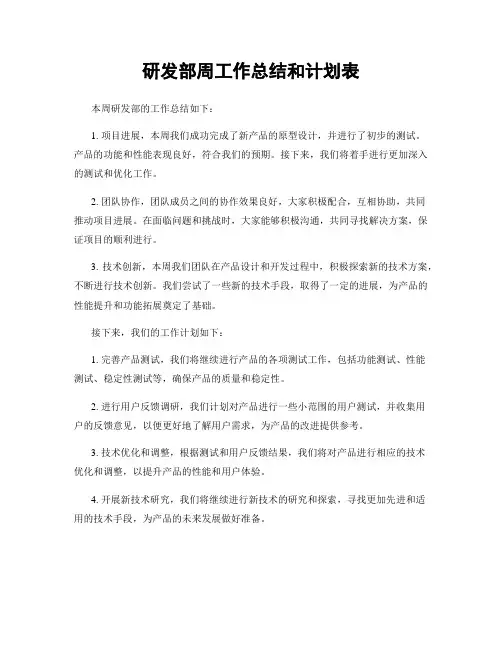 研发部周工作总结和计划表

本周研发部的工作总结如下：

1. 项目进展，本周我们成功完成了新产品的原型设计，并进行了初步的测试。产品的功能和性能表现良好，符合我们的预期。接下来，我们将着手进行更加深入的测试和优化工作。

2. 团队协作，团队成员之间的协作效果良好，大家积极配合，互相协助，共同推动项目进展。在面临问题和挑战时，大家能够积极沟通，共同寻找解决方案，保证项目的顺利进行。

3. 技术创新，本周我们团队在产品设计和开发过程中，积极探索新的技术方案，不断进行技术创新。我们尝试了一些新的技术手段，取得了一定的进展，为产品的性能提升和功能拓展奠定了基础。

接下来，我们的工作计划如下：

1. 完善产品测试，我们将继续进行产品的各项测试工作，包括功能测试、性能测试、稳定性测试等，确保产品的质量和稳定性。

2. 进行用户反馈调研，我们计划对产品进行一些小范围的用户测试，并收集用户的反馈意见，以便更好地了解用户需求，为产品的改进提供参考。

3. 技术优化和调整，根据测试和用户反馈结果，我们将对产品进行相应的技术优化和调整，以提升产品的性能和用户体验。

4. 开展新技术研究，我们将继续进行新技术的研究和探索，寻找更加先进和适用的技术手段，为产品的未来发展做好准备。